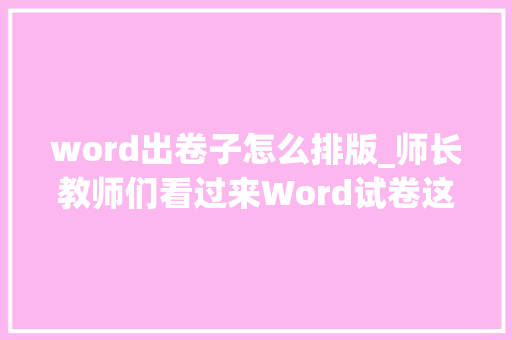 word出卷子怎么排版_师长教师们看过来Word试卷这